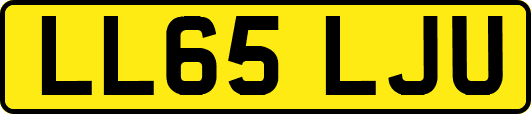 LL65 LJU